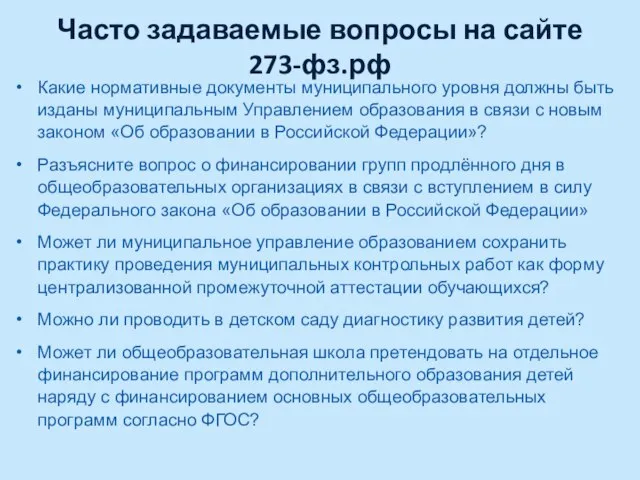 Часто задаваемые вопросы на сайте 273-фз.рф

• Какие нормативные документы муниципального уровня должны быть изданы муниципальным Управлением образования в связи с новым законом «Об образовании в Российской Федерации»?

• Разъясните вопрос о финансировании групп продлённого дня в общеобразовательных организациях в связи с вступлением в силу Федерального закона «Об образовании в Российской Федерации»

• Может ли муниципальное управление образованием сохранить практику проведения муниципальных контрольных работ как форму централизованной промежуточной аттестации обучающихся?

• Можно ли проводить в детском саду диагностику развития детей?

• Может ли общеобразовательная школа претендовать на отдельное финансирование программ дополнительного образования детей наряду с финансированием основных общеобразовательных программ согласно ФГОС?